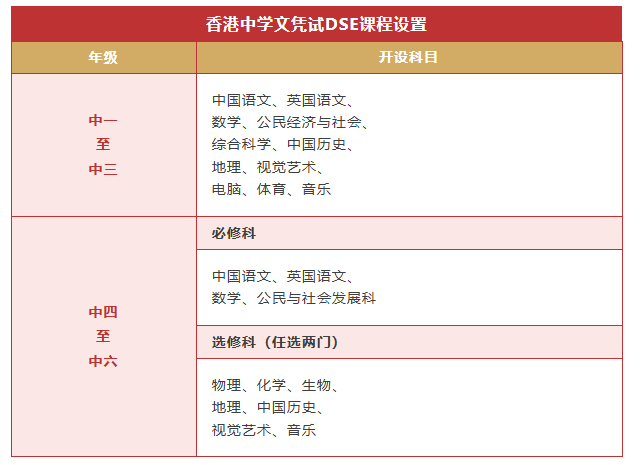 香港中学文凭试DSE课程设置

| 年级 | 开设科目 |
|---|---|
| 中一至中三 | 中国语文、英国语文、数学、公民经济与社会、综合科学、中国历史、地理、视觉艺术、电脑、体育、音乐 |
| 中四至中六 | 必修科 |
| | 中国语文、英国语文、数学、公民与社会发展科 |
| | 选修科（任选两门） |
| | 物理、化学、生物、地理、中国历史、视觉艺术、音乐 |